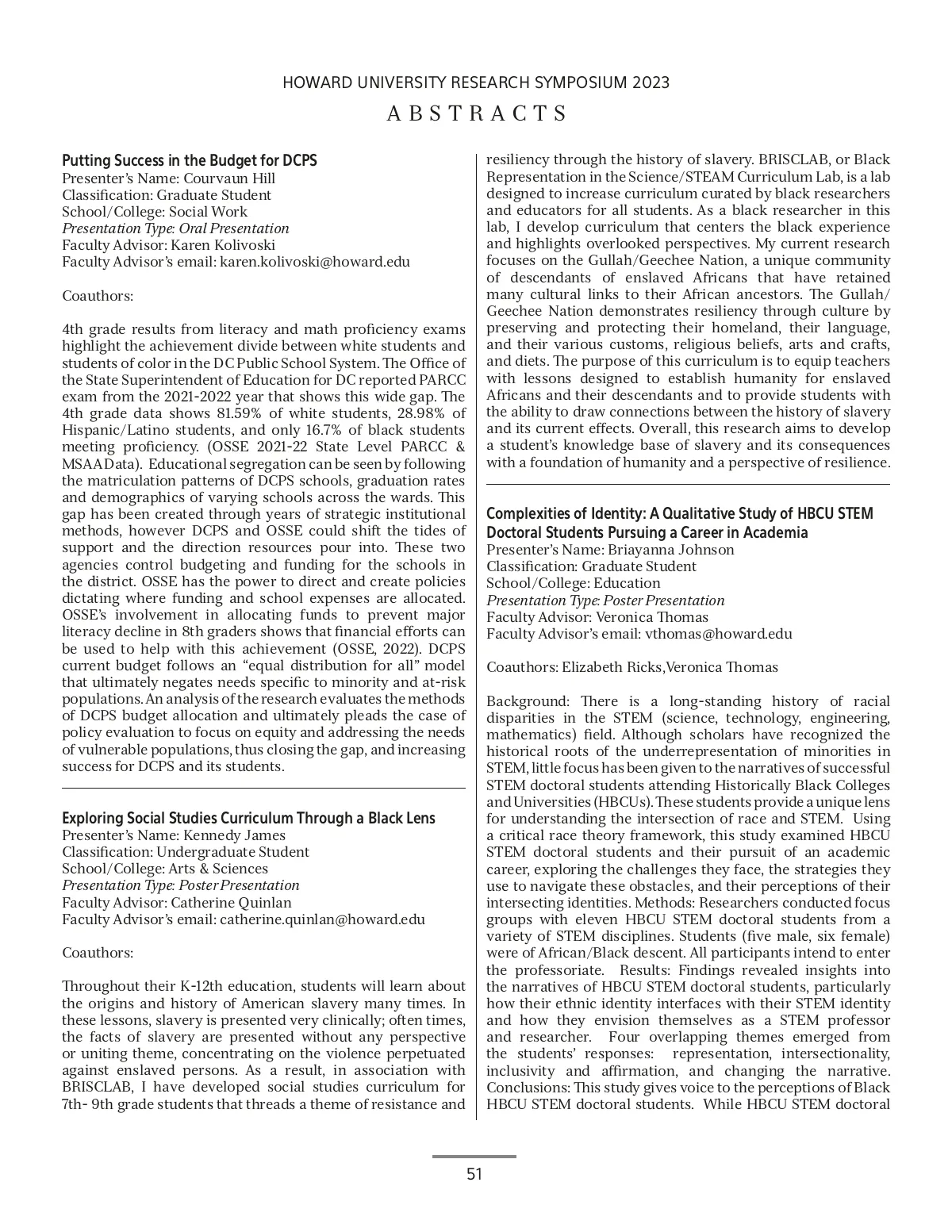 HOWARD UNIVERSITY RESEARCH SYMPOSIUM 2023

ABSTRACTS

Putting Success in the Budget for DCPS
Presenter's Name: Courvaun Hill
Classification: Graduate Student
School/College: Social Work
Presentation Type: Oral Presentation
Faculty Advisor: Karen Kolivoski
Faculty Advisor's email: karen.kolivoski@howard.edu

Coauthors:

4th grade results from literacy and math proficiency exams highlight the achievement divide between white students and students of color in the DC Public School System. The Office of the State Superintendent of Education for DC reported PARCC exam from the 2021-2022 year that shows this wide gap. The 4th grade data shows 81.59% of white students, 28.98% of Hispanic/Latino students, and only 16.7% of black students meeting proficiency. (OSSE 2021-22 State Level PARCC & MSAA Data). Educational segregation can be seen by following the matriculation patterns of DCPS schools, graduation rates and demographics of varying schools across the wards. This gap has been created through years of strategic institutional methods, however DCPS and OSSE could shift the tides of support and the direction resources pour into. These two agencies control budgeting and funding for the schools in the district. OSSE has the power to direct and create policies dictating where funding and school expenses are allocated. OSSE's involvement in allocating funds to prevent major literacy decline in 8th graders shows that financial efforts can be used to help with this achievement (OSSE, 2022). DCPS current budget follows an "equal distribution for all" model that ultimately negates needs specific to minority and at-risk populations. An analysis of the research evaluates the methods of DCPS budget allocation and ultimately pleads the case of policy evaluation to focus on equity and addressing the needs of vulnerable populations, thus closing the gap, and increasing success for DCPS and its students.

Exploring Social Studies Curriculum Through a Black Lens
Presenter's Name: Kennedy James
Classification: Undergraduate Student
School/College: Arts & Sciences
Presentation Type: Poster Presentation
Faculty Advisor: Catherine Quinlan
Faculty Advisor's email: catherine.quinlan@howard.edu

Coauthors:

Throughout their K-12th education, students will learn about the origins and history of American slavery many times. In these lessons, slavery is presented very clinically; often times, the facts of slavery are presented without any perspective or uniting theme, concentrating on the violence perpetuated against enslaved persons. As a result, in association with BRISCLAB, I have developed social studies curriculum for 7th- 9th grade students that threads a theme of resistance and resiliency through the history of slavery. BRISCLAB, or Black Representation in the Science/STEAM Curriculum Lab, is a lab designed to increase curriculum curated by black researchers and educators for all students. As a black researcher in this lab, I develop curriculum that centers the black experience and highlights overlooked perspectives. My current research focuses on the Gullah/Geechee Nation, a unique community of descendants of enslaved Africans that have retained many cultural links to their African ancestors. The Gullah/Geechee Nation demonstrates resiliency through culture by preserving and protecting their homeland, their language, and their various customs, religious beliefs, arts and crafts, and diets. The purpose of this curriculum is to equip teachers with lessons designed to establish humanity for enslaved Africans and their descendants and to provide students with the ability to draw connections between the history of slavery and its current effects. Overall, this research aims to develop a student's knowledge base of slavery and its consequences with a foundation of humanity and a perspective of resilience.

Complexities of Identity: A Qualitative Study of HBCU STEM Doctoral Students Pursuing a Career in Academia
Presenter's Name: Briayanna Johnson
Classification: Graduate Student
School/College: Education
Presentation Type: Poster Presentation
Faculty Advisor: Veronica Thomas
Faculty Advisor's email: vthomas@howard.edu

Coauthors: Elizabeth Ricks,Veronica Thomas

Background: There is a long-standing history of racial disparities in the STEM (science, technology, engineering, mathematics) field. Although scholars have recognized the historical roots of the underrepresentation of minorities in STEM, little focus has been given to the narratives of successful STEM doctoral students attending Historically Black Colleges and Universities (HBCUs). These students provide a unique lens for understanding the intersection of race and STEM. Using a critical race theory framework, this study examined HBCU STEM doctoral students and their pursuit of an academic career, exploring the challenges they face, the strategies they use to navigate these obstacles, and their perceptions of their intersecting identities. Methods: Researchers conducted focus groups with eleven HBCU STEM doctoral students from a variety of STEM disciplines. Students (five male, six female) were of African/Black descent. All participants intend to enter the professoriate. Results: Findings revealed insights into the narratives of HBCU STEM doctoral students, particularly how their ethnic identity interfaces with their STEM identity and how they envision themselves as a STEM professor and researcher. Four overlapping themes emerged from the students' responses: representation, intersectionality, inclusivity and affirmation, and changing the narrative. Conclusions: This study gives voice to the perceptions of Black HBCU STEM doctoral students. While HBCU STEM doctoral

51